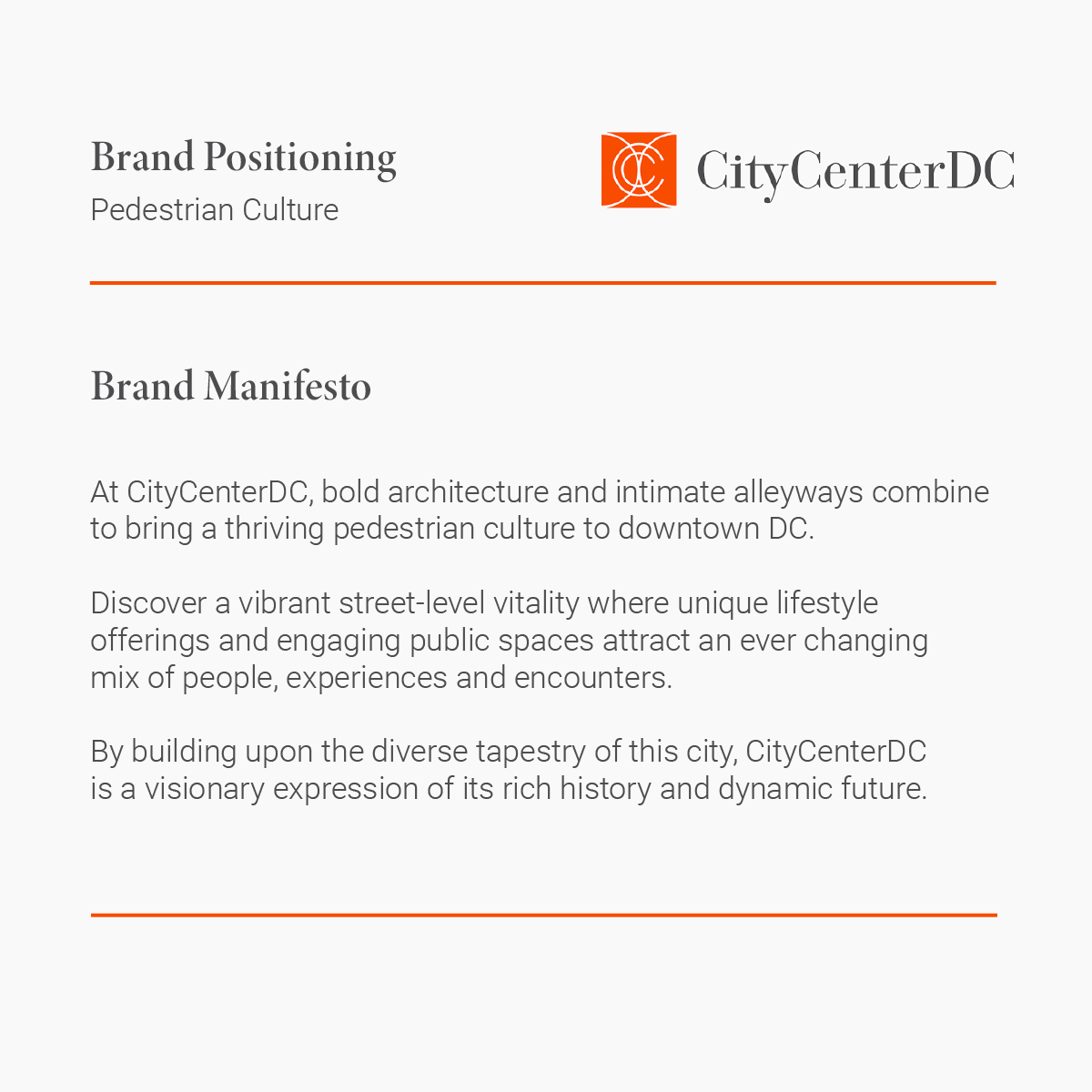 Brand Positioning
Pedestrian Culture

CityCenterDC

Brand Manifesto

At CityCenterDC, bold architecture and intimate alleyways combine to bring a thriving pedestrian culture to downtown DC.

Discover a vibrant street-level vitality where unique lifestyle offerings and engaging public spaces attract an ever changing mix of people, experiences and encounters.

By building upon the diverse tapestry of this city, CityCenterDC is a visionary expression of its rich history and dynamic future.